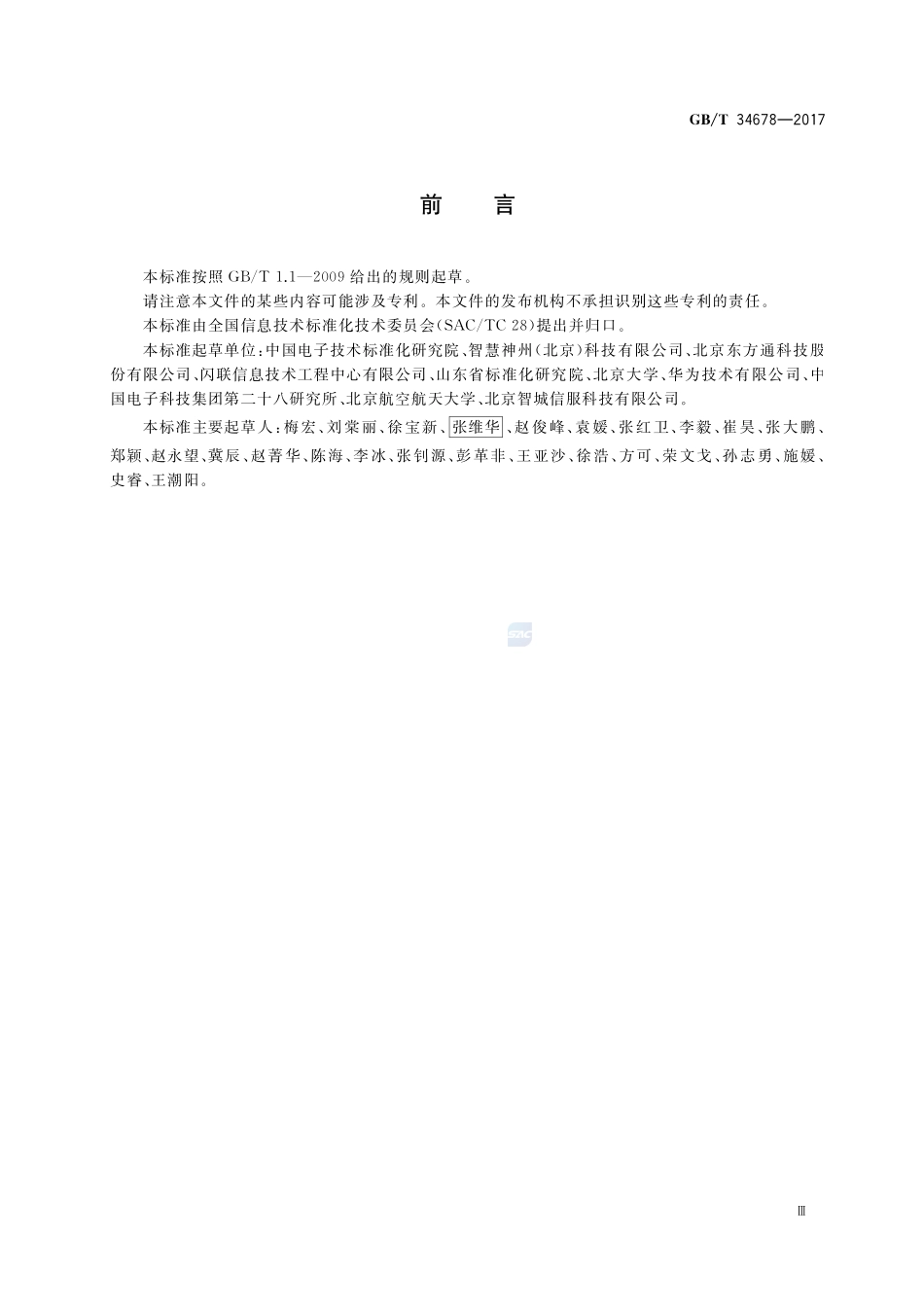 GB/T 34678—2017

前　言

本标准按照 GB/T 1.1—2009 给出的规则起草。

请注意本文件的某些内容可能涉及专利。本文件的发布机构不承担识别这些专利的责任。

本标准由全国信息技术标准化技术委员会(SAC/TC 28)提出并归口。

本标准起草单位:中国电子技术标准化研究院、智慧神州(北京)科技有限公司、北京东方通科技股份有限公司、闪联信息技术工程中心有限公司、山东省标准化研究院、北京大学、华为技术有限公司、中国电子科技集团第二十八研究所、北京航空航天大学、北京智城信服科技有限公司。

本标准主要起草人:梅宏、刘棠丽、徐宝新、张维华、赵俊峰、袁媛、张红卫、李毅、崔昊、张大鹏、郑颖、赵永望、冀辰、赵菁华、陈海、李冰、张钊源、彭革非、王亚沙、徐浩、方可、荣文戈、孙志勇、施媛、史睿、王潮阳。

SAC

Ⅲ